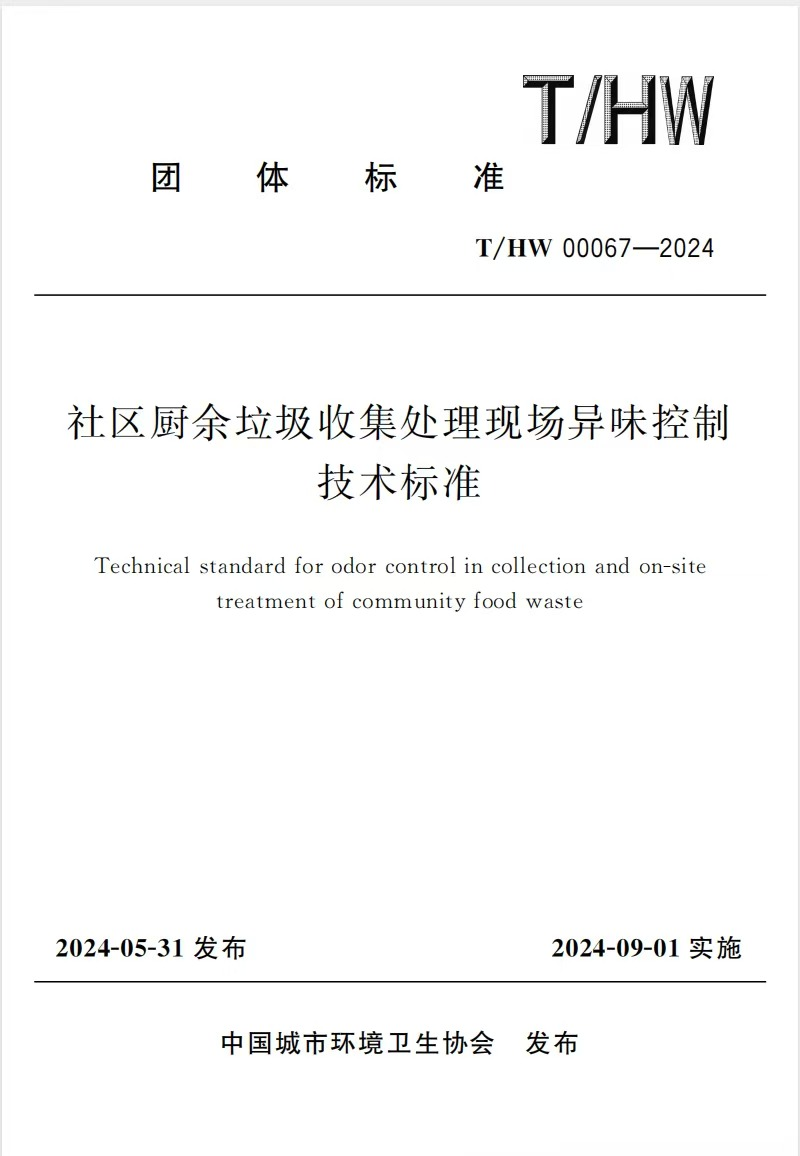 T/HW

团　体　标　准

T/HW 00067—2024

社区厨余垃圾收集处理现场异味控制技术标准

Technical standard for odor control in collection and on-site treatment of community food waste

2024-05-31 发布　　2024-09-01 实施

中国城市环境卫生协会　发布